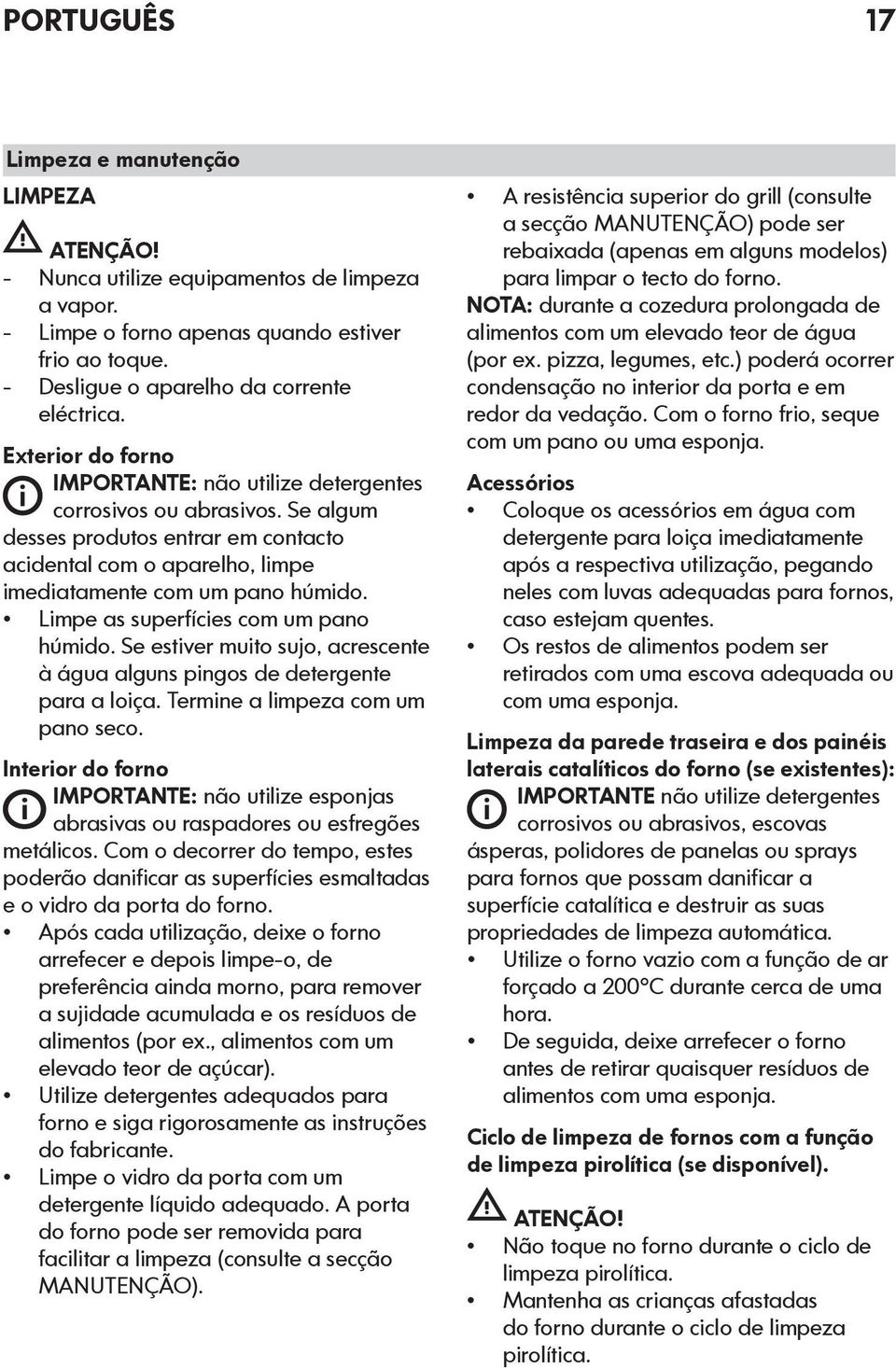 PORTUGUÊS 17

Limpeza e manutenção

LIMPEZA

ATENÇÃO!
- Nunca utilize equipamentos de limpeza a vapor.
- Limpe o forno apenas quando estiver frio ao toque.
- Desligue o aparelho da corrente eléctrica.

Exterior do forno
IMPORTANTE: não utilize detergentes corrosivos ou abrasivos. Se algum desses produtos entrar em contacto acidental com o aparelho, limpe imediatamente com um pano húmido.
• Limpe as superfícies com um pano húmido. Se estiver muito sujo, acrescente à água alguns pingos de detergente para a loiça. Termine a limpeza com um pano seco.

Interior do forno
IMPORTANTE: não utilize esponjas abrasivas ou raspadores ou esfregões metálicos. Com o decorrer do tempo, estes poderão danificar as superfícies esmaltadas e o vidro da porta do forno.
• Após cada utilização, deixe o forno arrefecer e depois limpe-o, de preferência ainda morno, para remover a sujidade acumulada e os resíduos de alimentos (por ex., alimentos com um elevado teor de açúcar).
• Utilize detergentes adequados para forno e siga rigorosamente as instruções do fabricante.
• Limpe o vidro da porta com um detergente líquido adequado. A porta do forno pode ser removida para facilitar a limpeza (consulte a secção MANUTENÇÃO).

• A resistência superior do grill (consulte a secção MANUTENÇÃO) pode ser rebaixada (apenas em alguns modelos) para limpar o tecto do forno.
NOTA: durante a cozedura prolongada de alimentos com um elevado teor de água (por ex. pizza, legumes, etc.) poderá ocorrer condensação no interior da porta e em redor da vedação. Com o forno frio, seque com um pano ou uma esponja.

Acessórios
• Coloque os acessórios em água com detergente para loiça imediatamente após a respectiva utilização, pegando neles com luvas adequadas para fornos, caso estejam quentes.
• Os restos de alimentos podem ser retirados com uma escova adequada ou com uma esponja.

Limpeza da parede traseira e dos painéis laterais catalíticos do forno (se existentes):
IMPORTANTE não utilize detergentes corrosivos ou abrasivos, escovas ásperas, polidores de panelas ou sprays para fornos que possam danificar a superfície catalítica e destruir as suas propriedades de limpeza automática.
• Utilize o forno vazio com a função de ar forçado a 200°C durante cerca de uma hora.
• De seguida, deixe arrefecer o forno antes de retirar quaisquer resíduos de alimentos com uma esponja.

Ciclo de limpeza de fornos com a função de limpeza pirolítica (se disponível).

ATENÇÃO!
• Não toque no forno durante o ciclo de limpeza pirolítica.
• Mantenha as crianças afastadas do forno durante o ciclo de limpeza pirolítica.